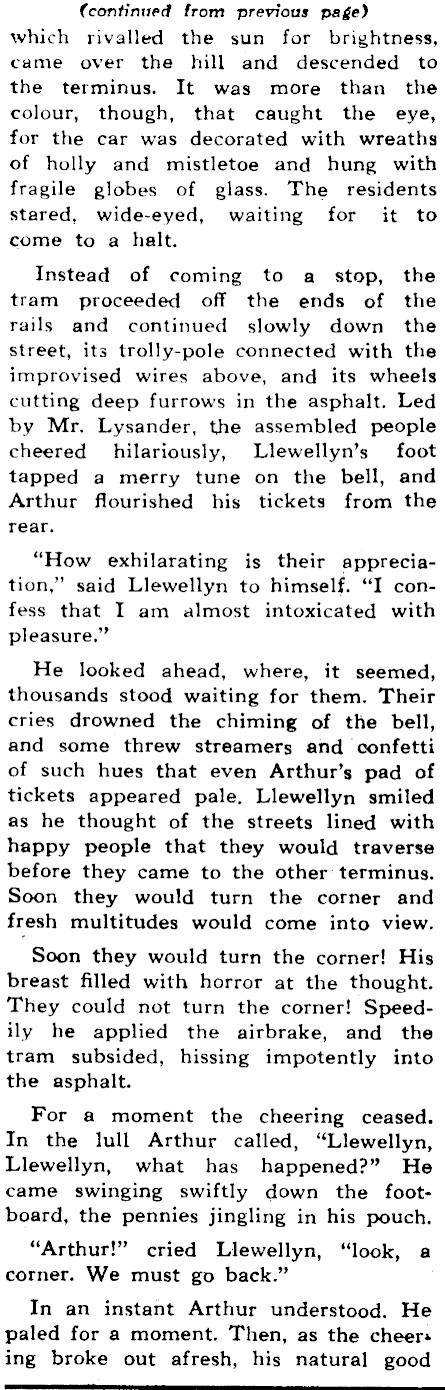 (continued from previous page)

which rivalled the sun for brightness, came over the hill and descended to the terminus. It was more than the colour, though, that caught the eye, for the car was decorated with wreaths of holly and mistletoe and hung with fragile globes of glass. The residents stared, wide-eyed, waiting for it to come to a halt.

Instead of coming to a stop, the tram proceeded off the ends of the rails and continued slowly down the street, its trolly-pole connected with the improvised wires above, and its wheels cutting deep furrows in the asphalt. Led by Mr. Lysander, the assembled people cheered hilariously, Llewellyn's foot tapped a merry tune on the bell, and Arthur flourished his tickets from the rear.

"How exhilarating is their appreciation," said Llewellyn to himself. "I confess that I am almost intoxicated with pleasure."

He looked ahead, where, it seemed, thousands stood waiting for them. Their cries drowned the chiming of the bell, and some threw streamers and confetti of such hues that even Arthur's pad of tickets appeared pale. Llewellyn smiled as he thought of the streets lined with happy people that they would traverse before they came to the other terminus. Soon they would turn the corner and fresh multitudes would come into view.

Soon they would turn the corner! His breast filled with horror at the thought. They could not turn the corner! Speedily he applied the airbrake, and the tram subsided, hissing impotently into the asphalt.

For a moment the cheering ceased. In the lull Arthur called, "Llewellyn, Llewellyn, what has happened?" He came swinging swiftly down the footboard, the pennies jingling in his pouch.

"Arthur!" cried Llewellyn, "look, a corner. We must go back."

In an instant Arthur understood. He paled for a moment. Then, as the cheering broke out afresh, his natural good